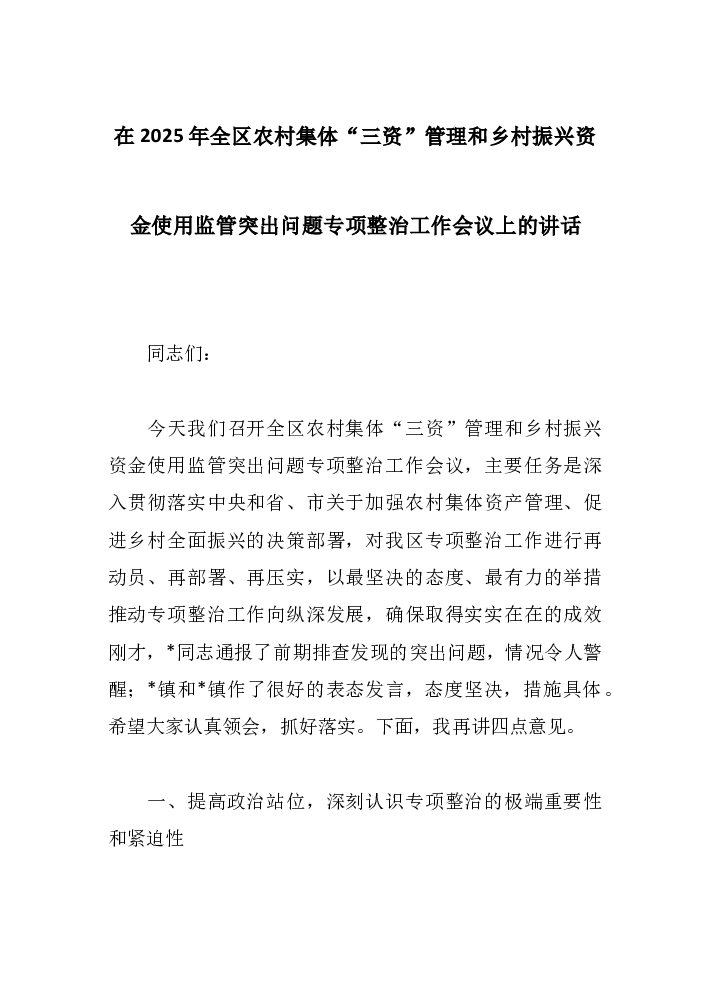 在 2025 年全区农村集体“三资”管理和乡村振兴资金使用监管突出问题专项整治工作会议上的讲话

同志们：

今天我们召开全区农村集体“三资”管理和乡村振兴资金使用监管突出问题专项整治工作会议，主要任务是深入贯彻落实中央和省、市关于加强农村集体资产管理、促进乡村全面振兴的决策部署，对我区专项整治工作进行再动员、再部署、再压实，以最坚决的态度、最有力的举措推动专项整治工作向纵深发展，确保取得实实在在的成效刚才，*同志通报了前期排查发现的突出问题，情况令人警醒；*镇和*镇作了很好的表态发言，态度坚决，措施具体。希望大家认真领会，抓好落实。下面，我再讲四点意见。

一、提高政治站位，深刻认识专项整治的极端重要性和紧迫性